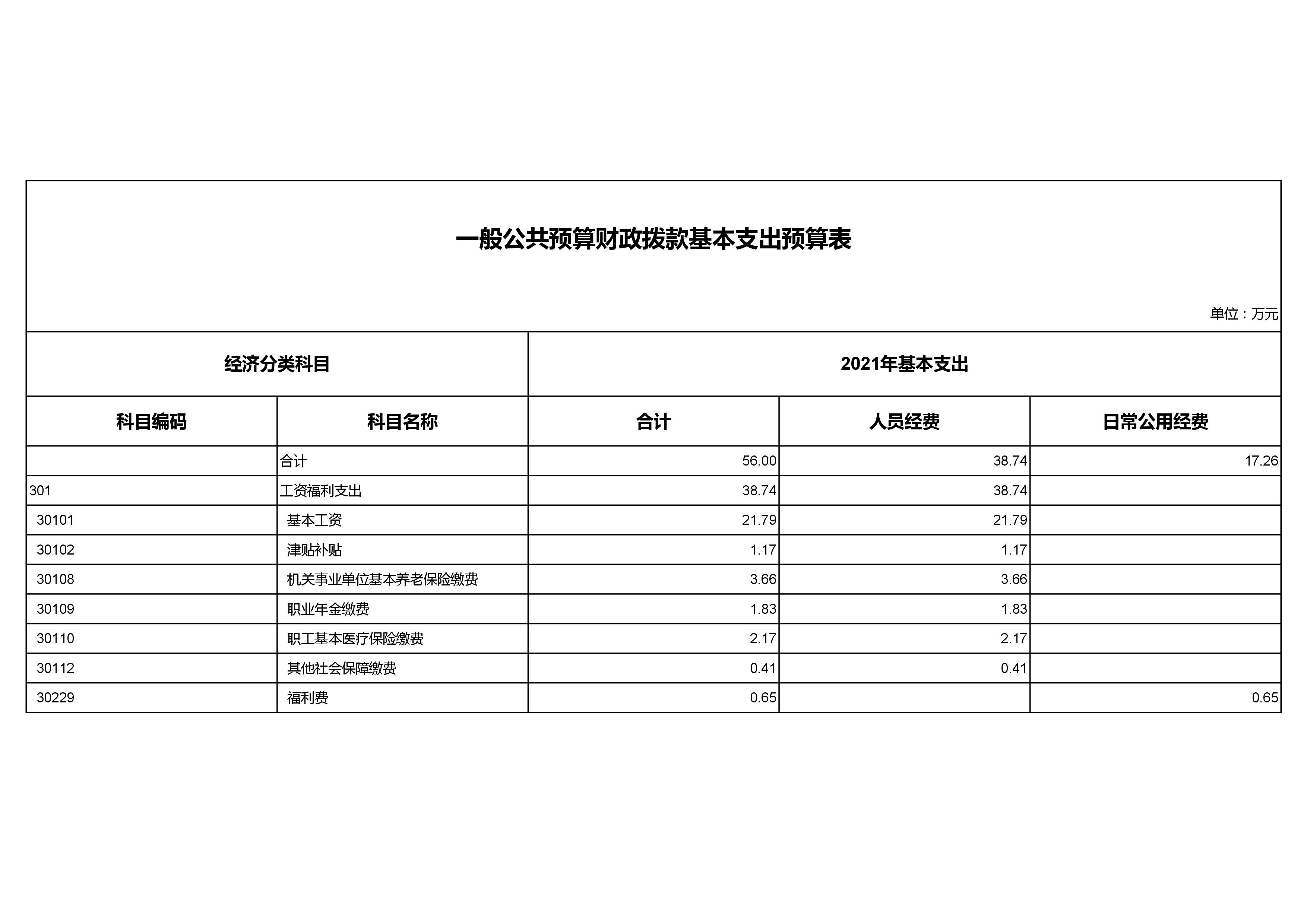 一般公共预算财政拨款基本支出预算表

单位：万元

| 经济分类科目 | | 2021年基本支出 | | |
|---|---|---|---|---|
| 科目编码 | 科目名称 | 合计 | 人员经费 | 日常公用经费 |
| | 合计 | 56.00 | 38.74 | 17.26 |
| 301 | 工资福利支出 | 38.74 | 38.74 | |
| 30101 | 基本工资 | 21.79 | 21.79 | |
| 30102 | 津贴补贴 | 1.17 | 1.17 | |
| 30108 | 机关事业单位基本养老保险缴费 | 3.66 | 3.66 | |
| 30109 | 职业年金缴费 | 1.83 | 1.83 | |
| 30110 | 职工基本医疗保险缴费 | 2.17 | 2.17 | |
| 30112 | 其他社会保障缴费 | 0.41 | 0.41 | |
| 30229 | 福利费 | 0.65 | | 0.65 |